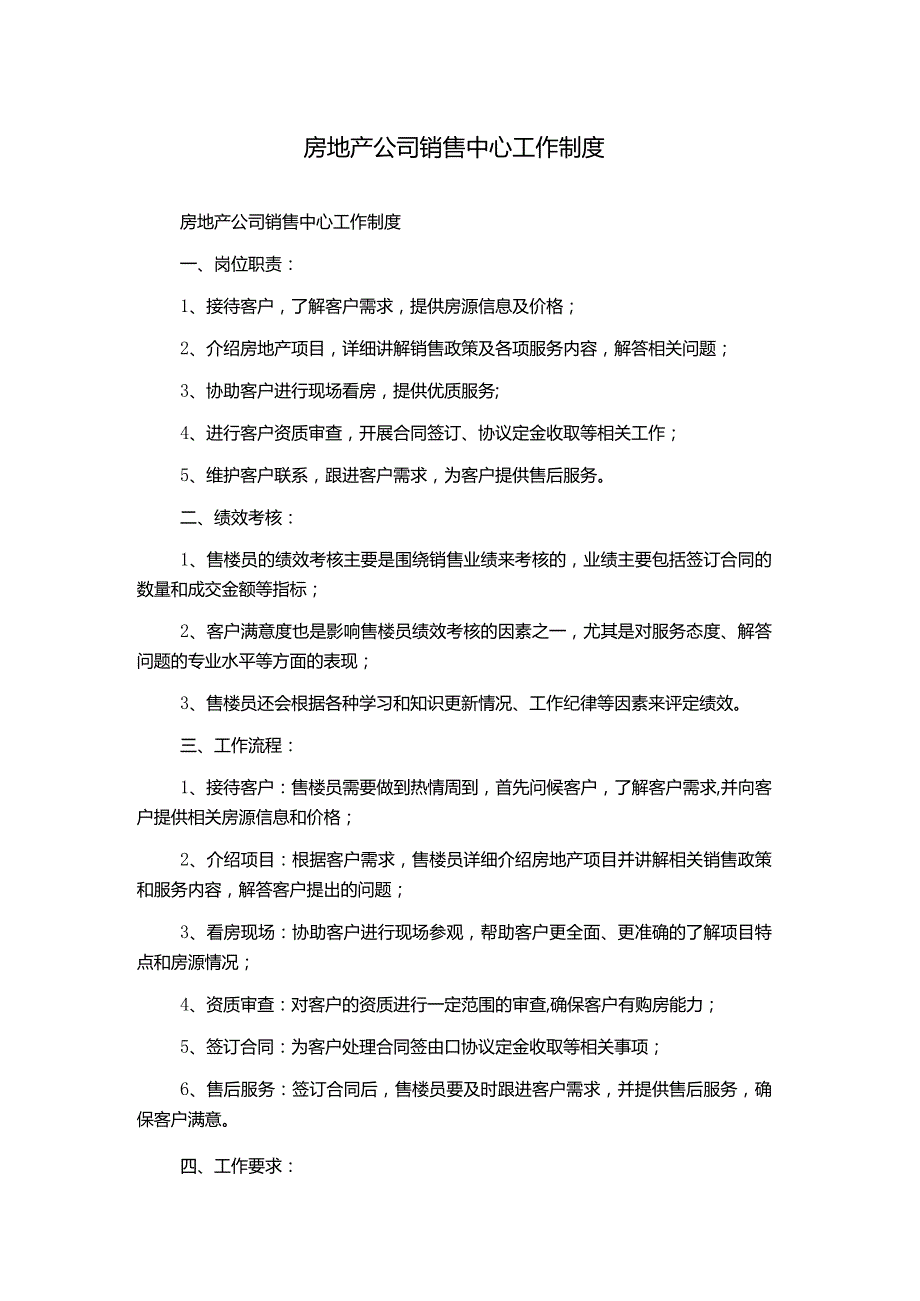 房地产公司销售中心工作制度

房地产公司销售中心工作制度

一、岗位职责：

1、接待客户，了解客户需求，提供房源信息及价格；

2、介绍房地产项目，详细讲解销售政策及各项服务内容，解答相关问题；

3、协助客户进行现场看房，提供优质服务;

4、进行客户资质审查，开展合同签订、协议定金收取等相关工作；

5、维护客户联系，跟进客户需求，为客户提供售后服务。

二、绩效考核：

1、售楼员的绩效考核主要是围绕销售业绩来考核的，业绩主要包括签订合同的数量和成交金额等指标；

2、客户满意度也是影响售楼员绩效考核的因素之一，尤其是对服务态度、解答问题的专业水平等方面的表现；

3、售楼员还会根据各种学习和知识更新情况、工作纪律等因素来评定绩效。

三、工作流程：

1、接待客户：售楼员需要做到热情周到，首先问候客户，了解客户需求,并向客户提供相关房源信息和价格；

2、介绍项目：根据客户需求，售楼员详细介绍房地产项目并讲解相关销售政策和服务内容，解答客户提出的问题；

3、看房现场：协助客户进行现场参观，帮助客户更全面、更准确的了解项目特点和房源情况；

4、资质审查：对客户的资质进行一定范围的审查,确保客户有购房能力；

5、签订合同：为客户处理合同签由口协议定金收取等相关事项；

6、售后服务：签订合同后，售楼员要及时跟进客户需求，并提供售后服务，确保客户满意。

四、工作要求：